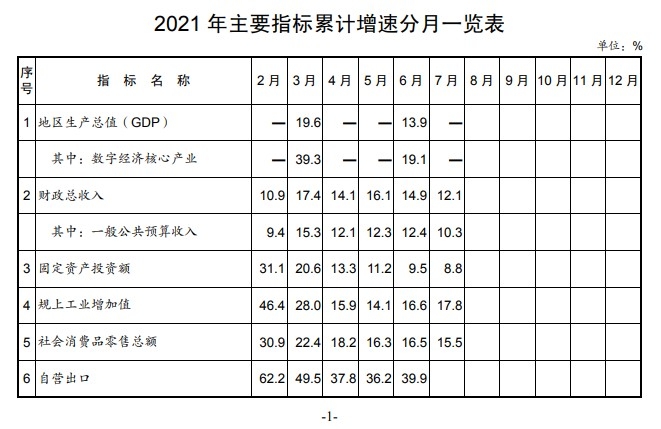 2021 年主要指标累计增速分月一览表

单位：%

| 序号 | 指 标 名 称 | 2月 | 3月 | 4月 | 5月 | 6月 | 7月 | 8月 | 9月 | 10月 | 11月 | 12月 |
|---|---|---|---|---|---|---|---|---|---|---|---|---|
| 1 | 地区生产总值（GDP） | — | 19.6 | — | — | 13.9 | — | | | | | |
| | 其中：数字经济核心产业 | — | 39.3 | — | — | 19.1 | — | | | | | |
| 2 | 财政总收入 | 10.9 | 17.4 | 14.1 | 16.1 | 14.9 | 12.1 | | | | | |
| | 其中：一般公共预算收入 | 9.4 | 15.3 | 12.1 | 12.3 | 12.4 | 10.3 | | | | | |
| 3 | 固定资产投资额 | 31.1 | 20.6 | 13.3 | 11.2 | 9.5 | 8.8 | | | | | |
| 4 | 规上工业增加值 | 46.4 | 28.0 | 15.9 | 14.1 | 16.6 | 17.8 | | | | | |
| 5 | 社会消费品零售总额 | 30.9 | 22.4 | 18.2 | 16.3 | 16.5 | 15.5 | | | | | |
| 6 | 自营出口 | 62.2 | 49.5 | 37.8 | 36.2 | 39.9 | | | | | | |

-1-